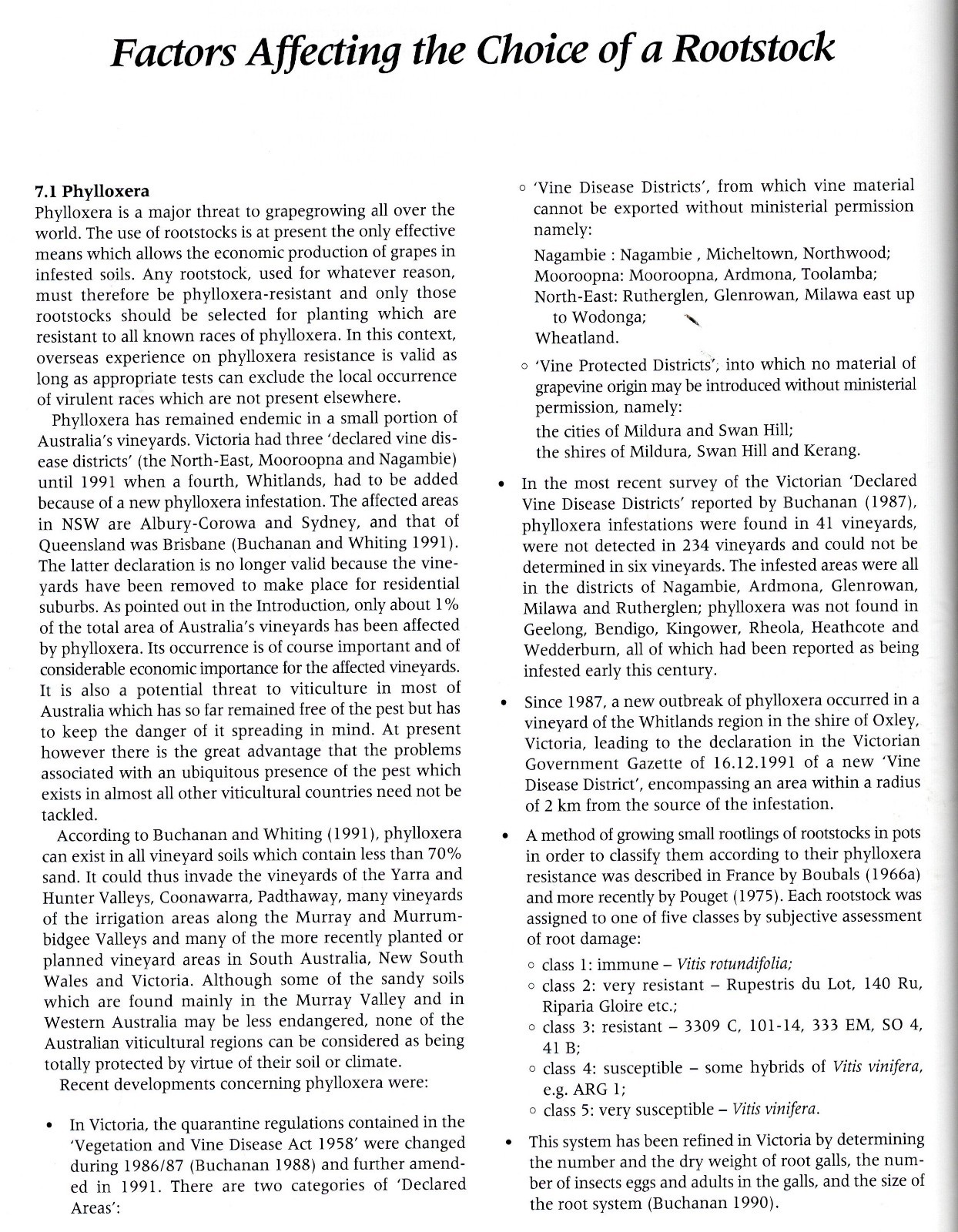 Factors Affecting the Choice of a Rootstock

7.1 Phylloxera

Phylloxera is a major threat to grapegrowing all over the world. The use of rootstocks is at present the only effective means which allows the economic production of grapes in infested soils. Any rootstock, used for whatever reason, must therefore be phylloxera-resistant and only those rootstocks should be selected for planting which are resistant to all known races of phylloxera. In this context, overseas experience on phylloxera resistance is valid as long as appropriate tests can exclude the local occurrence of virulent races which are not present elsewhere.

Phylloxera has remained endemic in a small portion of Australia's vineyards. Victoria had three 'declared vine disease districts' (the North-East, Mooroopna and Nagambie) until 1991 when a fourth, Whitlands, had to be added because of a new phylloxera infestation. The affected areas in NSW are Albury-Corowa and Sydney, and that of Queensland was Brisbane (Buchanan and Whiting 1991). The latter declaration is no longer valid because the vineyards have been removed to make place for residential suburbs. As pointed out in the Introduction, only about 1% of the total area of Australia's vineyards has been affected by phylloxera. Its occurrence is of course important and of considerable economic importance for the affected vineyards. It is also a potential threat to viticulture in most of Australia which has so far remained free of the pest but has to keep the danger of it spreading in mind. At present however there is the great advantage that the problems associated with an ubiquitous presence of the pest which exists in almost all other viticultural countries need not be tackled.

According to Buchanan and Whiting (1991), phylloxera can exist in all vineyard soils which contain less than 70% sand. It could thus invade the vineyards of the Yarra and Hunter Valleys, Coonawarra, Padthaway, many vineyards of the irrigation areas along the Murray and Murrumbidgee Valleys and many of the more recently planted or planned vineyard areas in South Australia, New South Wales and Victoria. Although some of the sandy soils which are found mainly in the Murray Valley and in Western Australia may be less endangered, none of the Australian viticultural regions can be considered as being totally protected by virtue of their soil or climate.

Recent developments concerning phylloxera were:

• In Victoria, the quarantine regulations contained in the 'Vegetation and Vine Disease Act 1958' were changed during 1986/87 (Buchanan 1988) and further amended in 1991. There are two categories of 'Declared Areas':

◦ 'Vine Disease Districts', from which vine material cannot be exported without ministerial permission namely:
Nagambie : Nagambie , Micheltown, Northwood;
Mooroopna: Mooroopna, Ardmona, Toolamba;
North-East: Rutherglen, Glenrowan, Milawa east up to Wodonga;
Wheatland.

◦ 'Vine Protected Districts', into which no material of grapevine origin may be introduced without ministerial permission, namely:
the cities of Mildura and Swan Hill;
the shires of Mildura, Swan Hill and Kerang.

• In the most recent survey of the Victorian 'Declared Vine Disease Districts' reported by Buchanan (1987), phylloxera infestations were found in 41 vineyards, were not detected in 234 vineyards and could not be determined in six vineyards. The infested areas were all in the districts of Nagambie, Ardmona, Glenrowan, Milawa and Rutherglen; phylloxera was not found in Geelong, Bendigo, Kingower, Rheola, Heathcote and Wedderburn, all of which had been reported as being infested early this century.

• Since 1987, a new outbreak of phylloxera occurred in a vineyard of the Whitlands region in the shire of Oxley, Victoria, leading to the declaration in the Victorian Government Gazette of 16.12.1991 of a new 'Vine Disease District', encompassing an area within a radius of 2 km from the source of the infestation.

• A method of growing small rootlings of rootstocks in pots in order to classify them according to their phylloxera resistance was described in France by Boubals (1966a) and more recently by Pouget (1975). Each rootstock was assigned to one of five classes by subjective assessment of root damage:

◦ class 1: immune – Vitis rotundifolia;
◦ class 2: very resistant – Rupestris du Lot, 140 Ru, Riparia Gloire etc.;
◦ class 3: resistant – 3309 C, 101-14, 333 EM, SO 4, 41 B;
◦ class 4: susceptible – some hybrids of Vitis vinifera, e.g. ARG 1;
◦ class 5: very susceptible – Vitis vinifera.

• This system has been refined in Victoria by determining the number and the dry weight of root galls, the number of insects eggs and adults in the galls, and the size of the root system (Buchanan 1990).